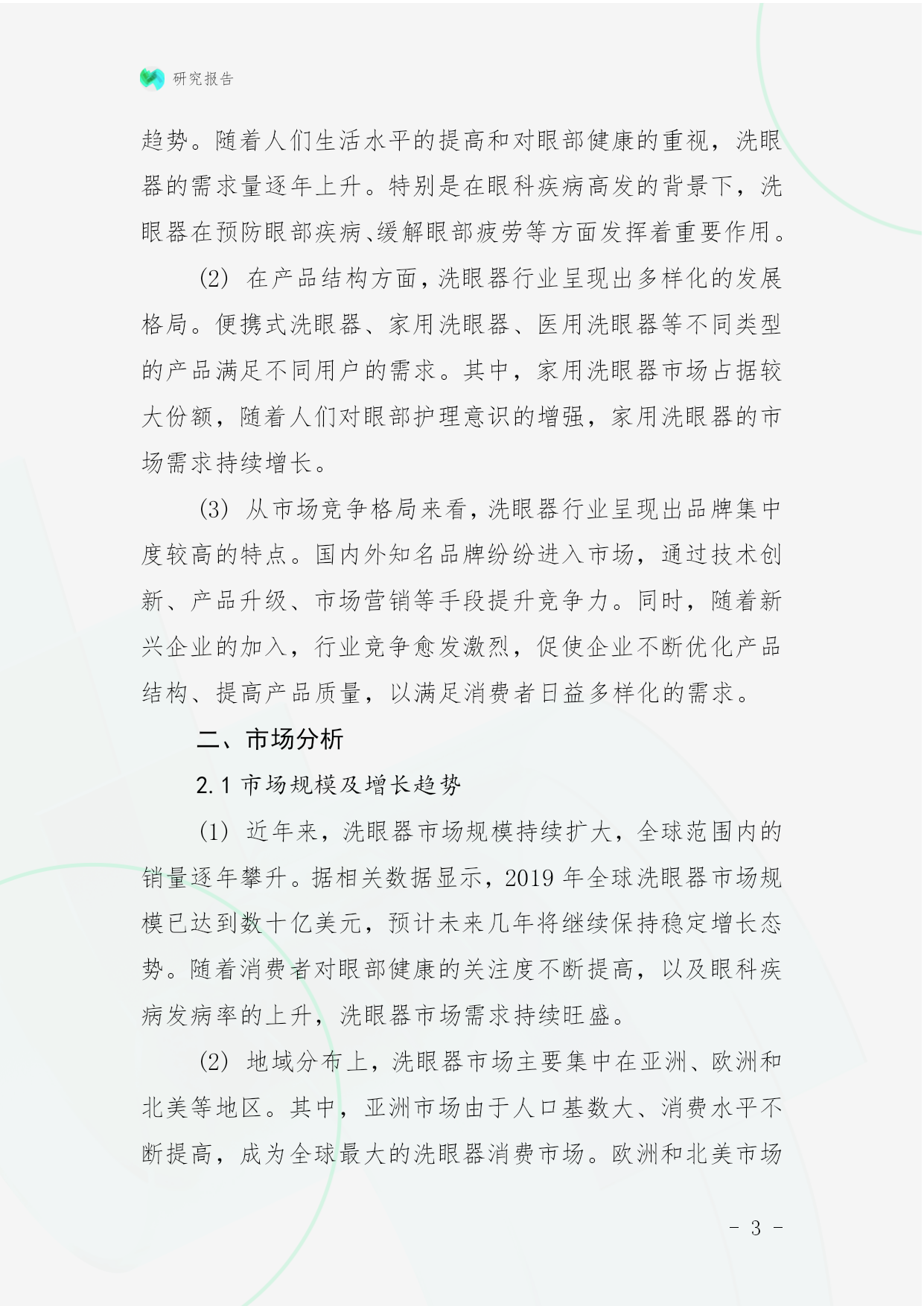 研究报告

趋势。随着人们生活水平的提高和对眼部健康的重视，洗眼器的需求量逐年上升。特别是在眼科疾病高发的背景下，洗眼器在预防眼部疾病、缓解眼部疲劳等方面发挥着重要作用。

(2) 在产品结构方面，洗眼器行业呈现出多样化的发展格局。便携式洗眼器、家用洗眼器、医用洗眼器等不同类型的产品满足不同用户的需求。其中，家用洗眼器市场占据较大份额，随着人们对眼部护理意识的增强，家用洗眼器的市场需求持续增长。

(3) 从市场竞争格局来看，洗眼器行业呈现出品牌集中度较高的特点。国内外知名品牌纷纷进入市场，通过技术创新、产品升级、市场营销等手段提升竞争力。同时，随着新兴企业的加入，行业竞争愈发激烈，促使企业不断优化产品结构、提高产品质量，以满足消费者日益多样化的需求。

二、市场分析

2.1 市场规模及增长趋势

(1) 近年来，洗眼器市场规模持续扩大，全球范围内的销量逐年攀升。据相关数据显示，2019 年全球洗眼器市场规模已达到数十亿美元，预计未来几年将继续保持稳定增长态势。随着消费者对眼部健康的关注度不断提高，以及眼科疾病发病率的上升，洗眼器市场需求持续旺盛。

(2) 地域分布上，洗眼器市场主要集中在亚洲、欧洲和北美等地区。其中，亚洲市场由于人口基数大、消费水平不断提高，成为全球最大的洗眼器消费市场。欧洲和北美市场

- 3 -